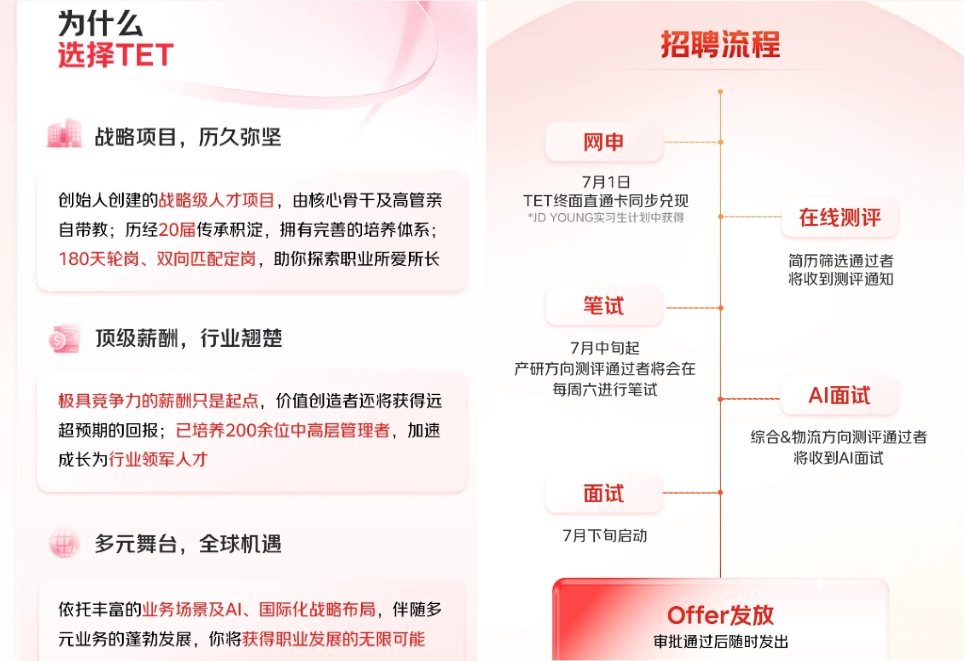 为什么
选择TET

战略项目，历久弥坚

创始人创建的战略级人才项目，由核心骨干及高管亲自带教；历经20届传承积淀，拥有完善的培养体系；180天轮岗、双向匹配定岗，助你探索职业所爱所长

顶级薪酬，行业翘楚

极具竞争力的薪酬只是起点，价值创造者还将获得远超预期的回报；已培养200余位中高层管理者，加速成长为行业领军人才

多元舞台，全球机遇

依托丰富的业务场景及AI、国际化战略布局，伴随多元业务的蓬勃发展，你将获得职业发展的无限可能

招聘流程

网申
7月1日
TET终面直通卡同步兑现
*JD YOUNG实习生计划中获得

在线测评
简历筛选通过者
将收到测评通知

笔试
7月中旬起
产研方向测评通过者将会在
每周六进行笔试

AI面试
综合&物流方向测评通过者
将收到AI面试

面试
7月下旬启动

Offer发放
审批通过后随时发出